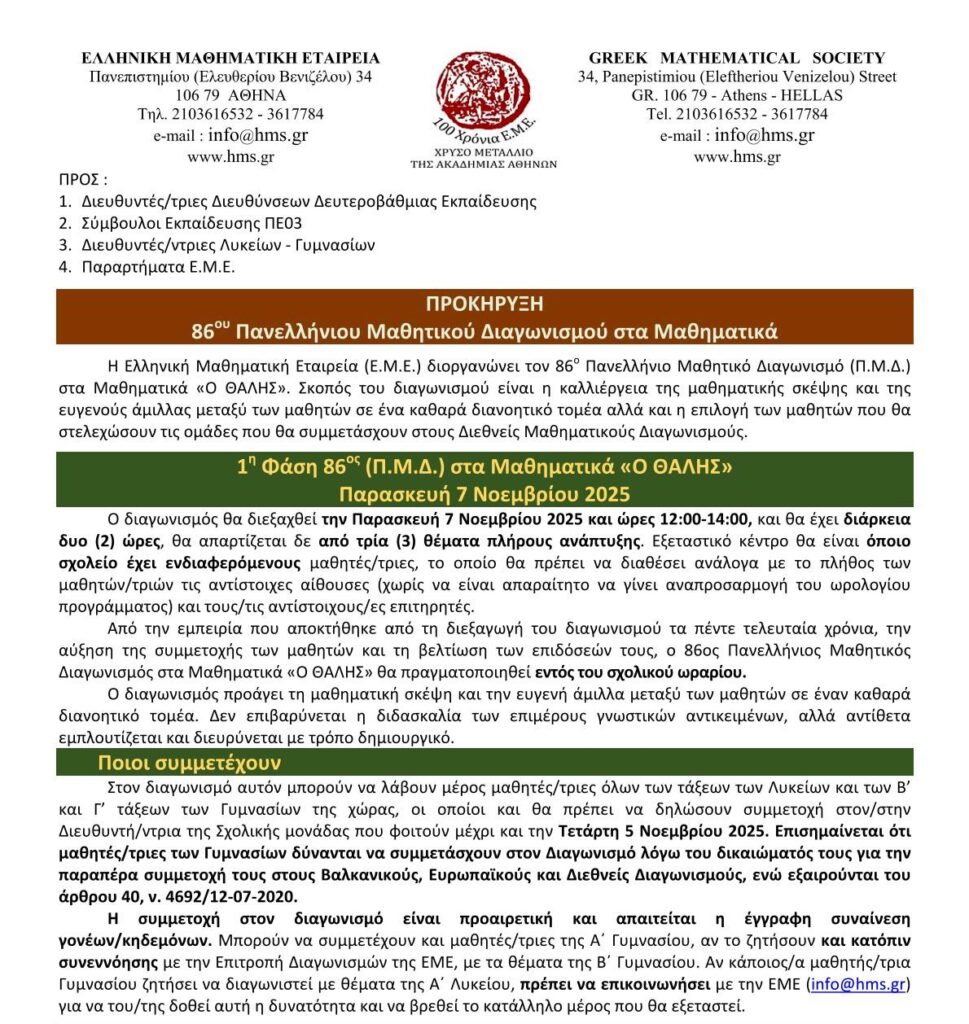 ΕΛΛΗΝΙΚΗ ΜΑΘΗΜΑΤΙΚΗ ΕΤΑΙΡΕΙΑ
Πανεπιστημίου (Ελευθερίου Βενιζέλου) 34
106 79 ΑΘΗΝΑ
Τηλ. 2103616532 - 3617784
e-mail : info@hms.gr
www.hms.gr

100 Χρόνια Ε.Μ.Ε.
ΧΡΥΣΟ ΜΕΤΑΛΛΙΟ
ΤΗΣ ΑΚΑΔΗΜΙΑΣ ΑΘΗΝΩΝ

GREEK MATHEMATICAL SOCIETY
34, Panepistimiou (Eleftheriou Venizelou) Street
GR. 106 79 - Athens - HELLAS
Tel. 2103616532 - 3617784
e-mail : info@hms.gr
www.hms.gr

ΠΡΟΣ :
1. Διευθυντές/τριες Διευθύνσεων Δευτεροβάθμιας Εκπαίδευσης
2. Σύμβουλοι Εκπαίδευσης ΠΕ03
3. Διευθυντές/ντριες Λυκείων - Γυμνασίων
4. Παραρτήματα Ε.Μ.Ε.

ΠΡΟΚΗΡΥΞΗ
86$^{ου}$ Πανελλήνιου Μαθητικού Διαγωνισμού στα Μαθηματικά

Η Ελληνική Μαθηματική Εταιρεία (Ε.Μ.Ε.) διοργανώνει τον 86$^{ο}$ Πανελλήνιο Μαθητικό Διαγωνισμό (Π.Μ.Δ.) στα Μαθηματικά «Ο ΘΑΛΗΣ». Σκοπός του διαγωνισμού είναι η καλλιέργεια της μαθηματικής σκέψης και της ευγενούς άμιλλας μεταξύ των μαθητών σε ένα καθαρά διανοητικό τομέα αλλά και η επιλογή των μαθητών που θα στελεχώσουν τις ομάδες που θα συμμετάσχουν στους Διεθνείς Μαθηματικούς Διαγωνισμούς.

1$^{η}$ Φάση 86$^{ος}$ (Π.Μ.Δ.) στα Μαθηματικά «Ο ΘΑΛΗΣ»
Παρασκευή 7 Νοεμβρίου 2025

Ο διαγωνισμός θα διεξαχθεί την Παρασκευή 7 Νοεμβρίου 2025 και ώρες 12:00-14:00, και θα έχει διάρκεια δυο (2) ώρες, θα απαρτίζεται δε από τρία (3) θέματα πλήρους ανάπτυξης. Εξεταστικό κέντρο θα είναι όποιο σχολείο έχει ενδιαφερόμενους μαθητές/τριες, το οποίο θα πρέπει να διαθέσει ανάλογα με το πλήθος των μαθητών/τριών τις αντίστοιχες αίθουσες (χωρίς να είναι απαραίτητο να γίνει αναπροσαρμογή του ωρολογίου προγράμματος) και τους/τις αντίστοιχους/ες επιτηρητές.

Από την εμπειρία που αποκτήθηκε από τη διεξαγωγή του διαγωνισμού τα πέντε τελευταία χρόνια, την αύξηση της συμμετοχής των μαθητών και τη βελτίωση των επιδόσεών τους, ο 86ος Πανελλήνιος Μαθητικός Διαγωνισμός στα Μαθηματικά «Ο ΘΑΛΗΣ» θα πραγματοποιηθεί εντός του σχολικού ωραρίου.

Ο διαγωνισμός προάγει τη μαθηματική σκέψη και την ευγενή άμιλλα μεταξύ των μαθητών σε έναν καθαρά διανοητικό τομέα. Δεν επιβαρύνεται η διδασκαλία των επιμέρους γνωστικών αντικειμένων, αλλά αντίθετα εμπλουτίζεται και διευρύνεται με τρόπο δημιουργικό.

Ποιοι συμμετέχουν

Στον διαγωνισμό αυτόν μπορούν να λάβουν μέρος μαθητές/τριες όλων των τάξεων των Λυκείων και των Β΄ και Γ΄ τάξεων των Γυμνασίων της χώρας, οι οποίοι και θα πρέπει να δηλώσουν συμμετοχή στον/στην Διευθυντή/ντρια της Σχολικής μονάδας που φοιτούν μέχρι και την Τετάρτη 5 Νοεμβρίου 2025. Επισημαίνεται ότι μαθητές/τριες των Γυμνασίων δύνανται να συμμετάσχουν στον Διαγωνισμό λόγω του δικαιώματός τους για την παραπέρα συμμετοχή τους στους Βαλκανικούς, Ευρωπαϊκούς και Διεθνείς Διαγωνισμούς, ενώ εξαιρούνται του άρθρου 40, ν. 4692/12-07-2020.

Η συμμετοχή στον διαγωνισμό είναι προαιρετική και απαιτείται η έγγραφη συναίνεση γονέων/κηδεμόνων. Μπορούν να συμμετέχουν και μαθητές/τριες της Α΄ Γυμνασίου, αν το ζητήσουν και κατόπιν συνεννόησης με την Επιτροπή Διαγωνισμών της ΕΜΕ, με τα θέματα της Β΄ Γυμνασίου. Αν κάποιος/α μαθητής/τρια Γυμνασίου ζητήσει να διαγωνιστεί με θέματα της Α΄ Λυκείου, πρέπει να επικοινωνήσει με την ΕΜΕ (info@hms.gr) για να του/της δοθεί αυτή η δυνατότητα και να βρεθεί το κατάλληλο μέρος που θα εξεταστεί.